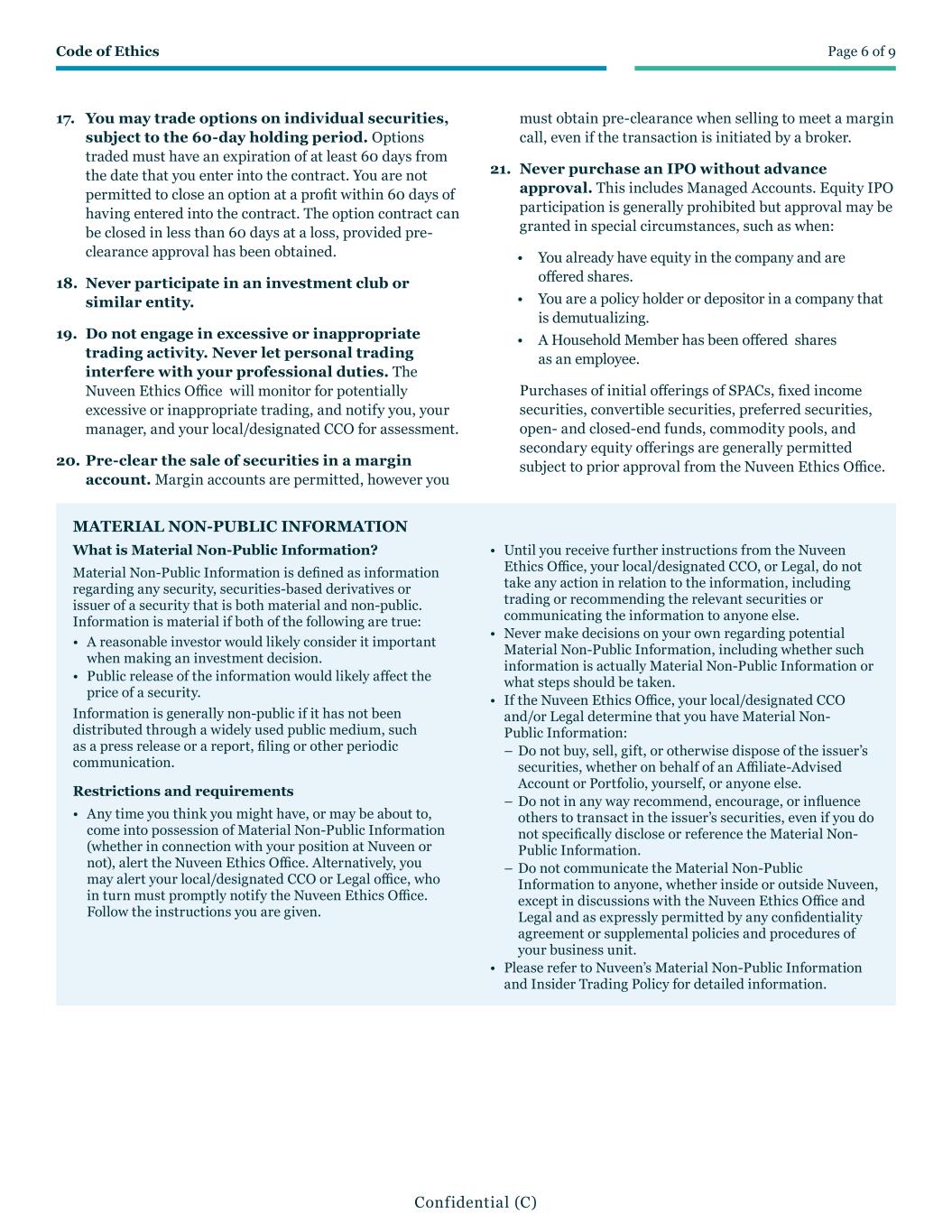 Code of Ethics

Page 6 of 9

17. You may trade options on individual securities, subject to the 60-day holding period. Options traded must have an expiration of at least 60 days from the date that you enter into the contract. You are not permitted to close an option at a profit within 60 days of having entered into the contract. The option contract can be closed in less than 60 days at a loss, provided pre-clearance approval has been obtained.

18. Never participate in an investment club or similar entity.

19. Do not engage in excessive or inappropriate trading activity. Never let personal trading interfere with your professional duties. The Nuveen Ethics Office will monitor for potentially excessive or inappropriate trading, and notify you, your manager, and your local/designated CCO for assessment.

20. Pre-clear the sale of securities in a margin account. Margin accounts are permitted, however you must obtain pre-clearance when selling to meet a margin call, even if the transaction is initiated by a broker.

21. Never purchase an IPO without advance approval. This includes Managed Accounts. Equity IPO participation is generally prohibited but approval may be granted in special circumstances, such as when:

• You already have equity in the company and are offered shares.
• You are a policy holder or depositor in a company that is demutualizing.
• A Household Member has been offered shares as an employee.

Purchases of initial offerings of SPACs, fixed income securities, convertible securities, preferred securities, open- and closed-end funds, commodity pools, and secondary equity offerings are generally permitted subject to prior approval from the Nuveen Ethics Office.

MATERIAL NON-PUBLIC INFORMATION

What is Material Non-Public Information?

Material Non-Public Information is defined as information regarding any security, securities-based derivatives or issuer of a security that is both material and non-public. Information is material if both of the following are true:

• A reasonable investor would likely consider it important when making an investment decision.
• Public release of the information would likely affect the price of a security.

Information is generally non-public if it has not been distributed through a widely used public medium, such as a press release or a report, filing or other periodic communication.

Restrictions and requirements

• Any time you think you might have, or may be about to, come into possession of Material Non-Public Information (whether in connection with your position at Nuveen or not), alert the Nuveen Ethics Office. Alternatively, you may alert your local/designated CCO or Legal office, who in turn must promptly notify the Nuveen Ethics Office. Follow the instructions you are given.

• Until you receive further instructions from the Nuveen Ethics Office, your local/designated CCO, or Legal, do not take any action in relation to the information, including trading or recommending the relevant securities or communicating the information to anyone else.
• Never make decisions on your own regarding potential Material Non-Public Information, including whether such information is actually Material Non-Public Information or what steps should be taken.
• If the Nuveen Ethics Office, your local/designated CCO and/or Legal determine that you have Material Non-Public Information:
– Do not buy, sell, gift, or otherwise dispose of the issuer's securities, whether on behalf of an Affiliate-Advised Account or Portfolio, yourself, or anyone else.
– Do not in any way recommend, encourage, or influence others to transact in the issuer's securities, even if you do not specifically disclose or reference the Material Non-Public Information.
– Do not communicate the Material Non-Public Information to anyone, whether inside or outside Nuveen, except in discussions with the Nuveen Ethics Office and Legal and as expressly permitted by any confidentiality agreement or supplemental policies and procedures of your business unit.
• Please refer to Nuveen's Material Non-Public Information and Insider Trading Policy for detailed information.

Confidential (C)